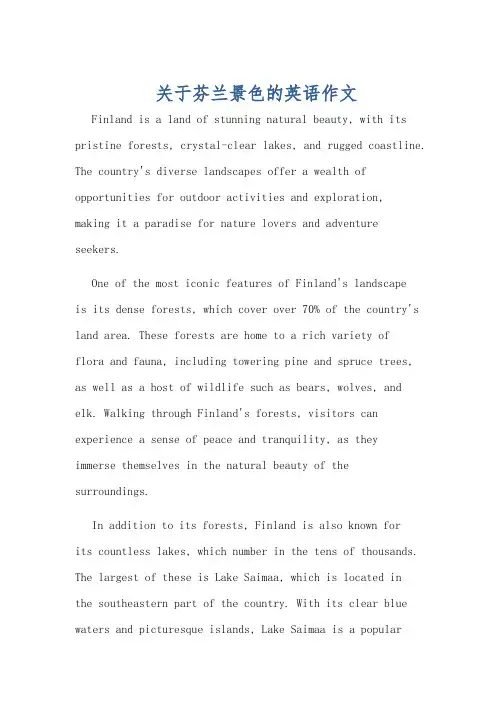 关于芬兰景色的英语作文

Finland is a land of stunning natural beauty, with its pristine forests, crystal-clear lakes, and rugged coastline. The country's diverse landscapes offer a wealth of opportunities for outdoor activities and exploration, making it a paradise for nature lovers and adventure seekers.

One of the most iconic features of Finland's landscape is its dense forests, which cover over 70% of the country's land area. These forests are home to a rich variety of flora and fauna, including towering pine and spruce trees, as well as a host of wildlife such as bears, wolves, and elk. Walking through Finland's forests, visitors can experience a sense of peace and tranquility, as they immerse themselves in the natural beauty of the surroundings.

In addition to its forests, Finland is also known for its countless lakes, which number in the tens of thousands. The largest of these is Lake Saimaa, which is located in the southeastern part of the country. With its clear blue waters and picturesque islands, Lake Saimaa is a popular